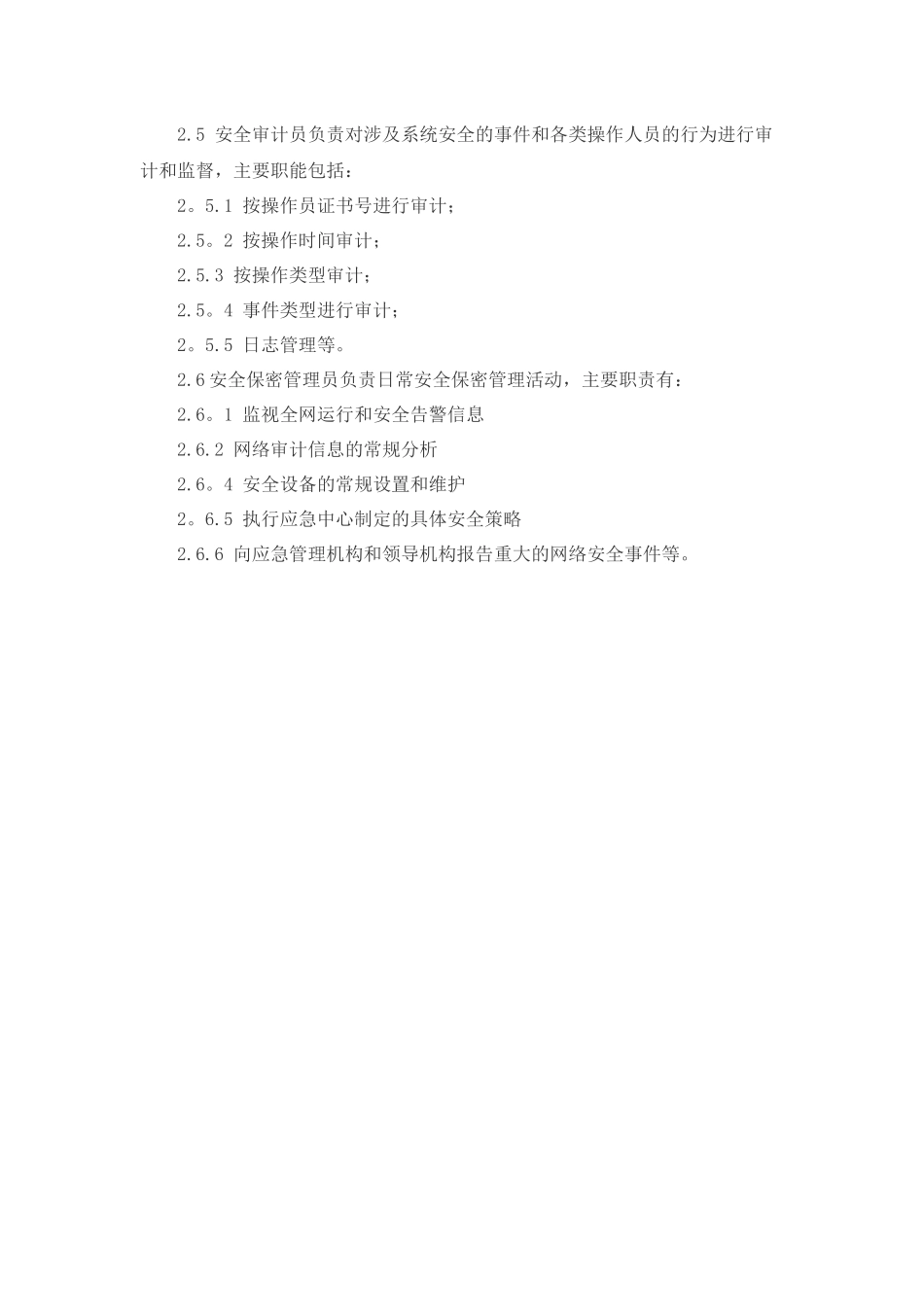 2.5 安全审计员负责对涉及系统安全的事件和各类操作人员的行为进行审计和监督，主要职能包括：

2。5.1 按操作员证书号进行审计；

2.5。2 按操作时间审计；

2.5.3 按操作类型审计；

2.5。4 事件类型进行审计；

2。5.5 日志管理等。

2.6 安全保密管理员负责日常安全保密管理活动，主要职责有：

2.6。1 监视全网运行和安全告警信息

2.6.2 网络审计信息的常规分析

2.6。4 安全设备的常规设置和维护

2。6.5 执行应急中心制定的具体安全策略

2.6.6 向应急管理机构和领导机构报告重大的网络安全事件等。